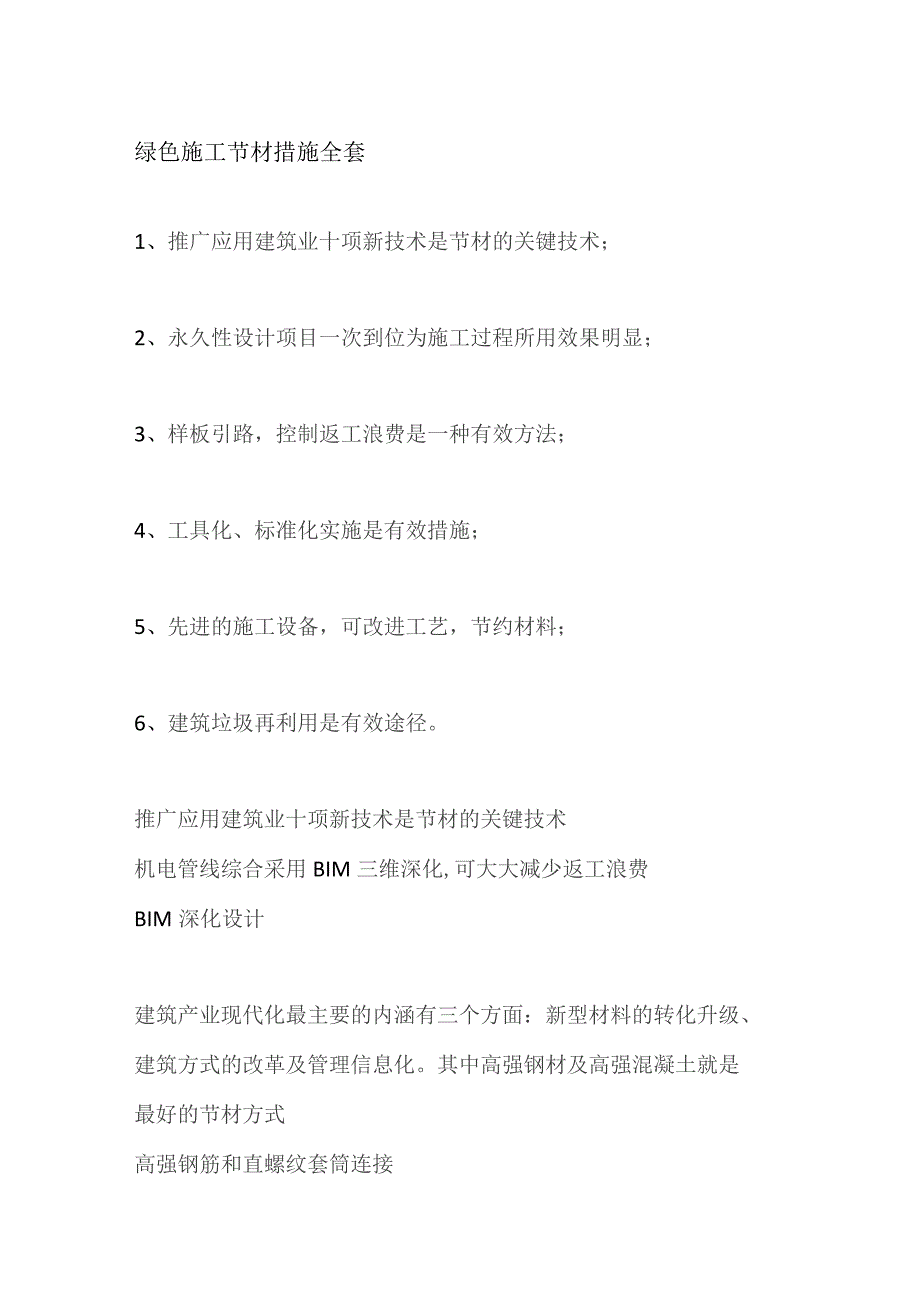 绿色施工节材措施全套

1、推广应用建筑业十项新技术是节材的关键技术；

2、永久性设计项目一次到位为施工过程所用效果明显；

3、样板引路，控制返工浪费是一种有效方法；

4、工具化、标准化实施是有效措施；

5、先进的施工设备，可改进工艺，节约材料；

6、建筑垃圾再利用是有效途径。

推广应用建筑业十项新技术是节材的关键技术
机电管线综合采用 BIM 三维深化,可大大减少返工浪费
BIM 深化设计

建筑产业现代化最主要的内涵有三个方面：新型材料的转化升级、建筑方式的改革及管理信息化。其中高强钢材及高强混凝土就是最好的节材方式
高强钢筋和直螺纹套筒连接